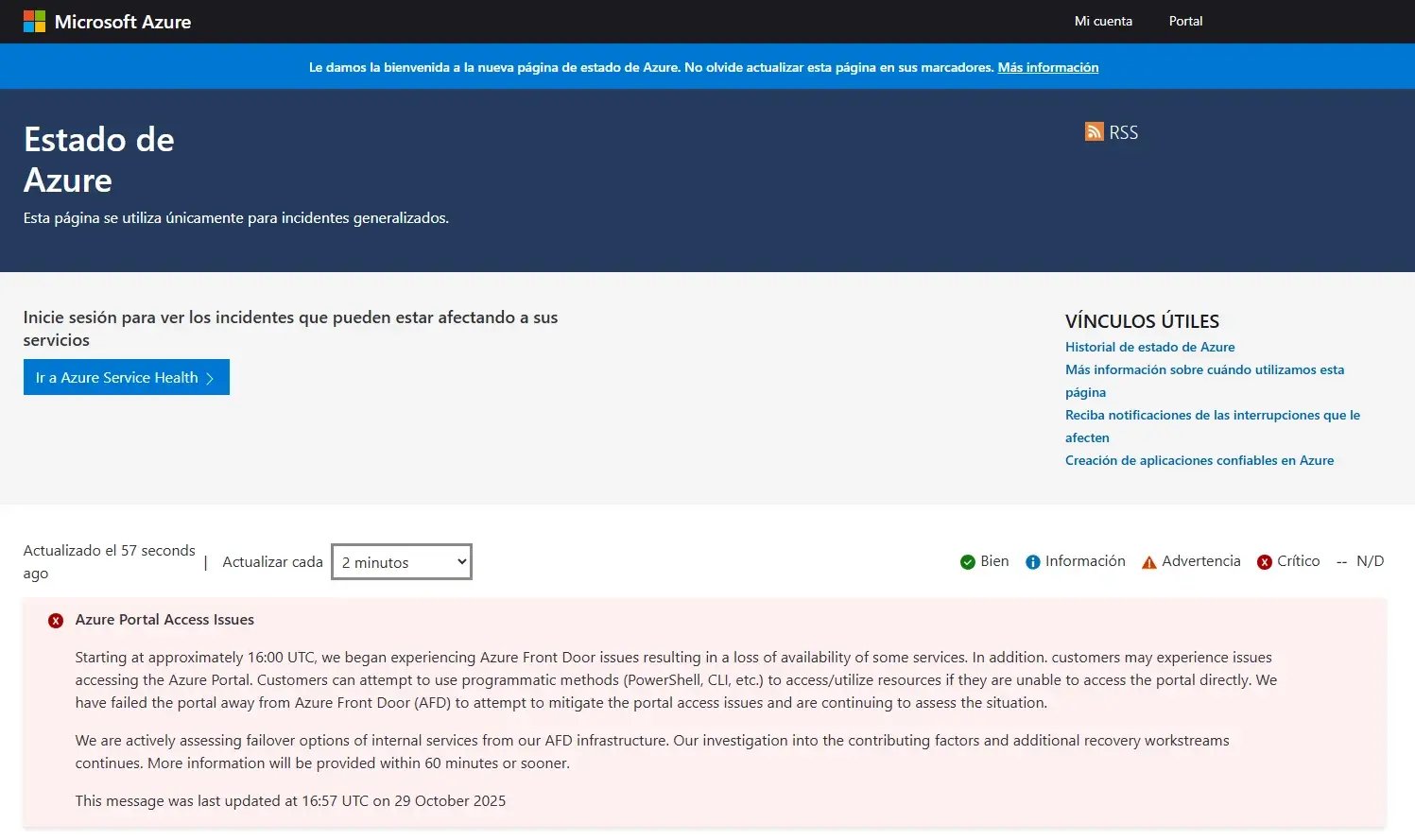 Microsoft Azure

Mi cuenta Portal

Le damos la bienvenida a la nueva página de estado de Azure. No olvide actualizar esta página en sus marcadores. Más información

Estado de Azure

Esta página se utiliza únicamente para incidentes generalizados.

RSS

Inicie sesión para ver los incidentes que pueden estar afectando a sus servicios

Ir a Azure Service Health

VÍNCULOS ÚTILES

Historial de estado de Azure

Más información sobre cuándo utilizamos esta página

Reciba notificaciones de las interrupciones que le afecten

Creación de aplicaciones confiables en Azure

Actualizado el 57 seconds ago | Actualizar cada 2 minutos

Bien Información Advertencia Crítico -- N/D

Azure Portal Access Issues

Starting at approximately 16:00 UTC, we began experiencing Azure Front Door issues resulting in a loss of availability of some services. In addition. customers may experience issues accessing the Azure Portal. Customers can attempt to use programmatic methods (PowerShell, CLI, etc.) to access/utilize resources if they are unable to access the portal directly. We have failed the portal away from Azure Front Door (AFD) to attempt to mitigate the portal access issues and are continuing to assess the situation.

We are actively assessing failover options of internal services from our AFD infrastructure. Our investigation into the contributing factors and additional recovery workstreams continues. More information will be provided within 60 minutes or sooner.

This message was last updated at 16:57 UTC on 29 October 2025